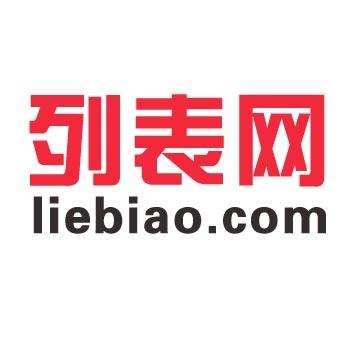 列表网
liebiao.com